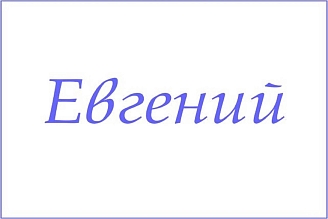 Евгений